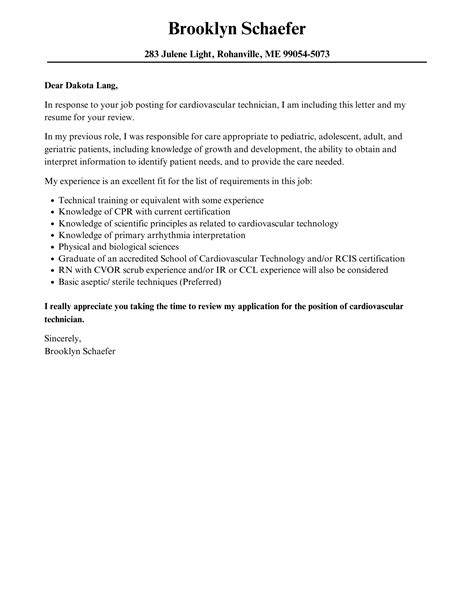 Brooklyn Schaefer

283 Julene Light, Rohanville, ME 99054-5073

Dear Dakota Lang,

In response to your job posting for cardiovascular technician, I am including this letter and my resume for your review.

In my previous role, I was responsible for care appropriate to pediatric, adolescent, adult, and geriatric patients, including knowledge of growth and development, the ability to obtain and interpret information to identify patient needs, and to provide the care needed.

My experience is an excellent fit for the list of requirements in this job:

- Technical training or equivalent with some experience
- Knowledge of CPR with current certification
- Knowledge of scientific principles as related to cardiovascular technology
- Knowledge of primary arrhythmia interpretation
- Physical and biological sciences
- Graduate of an accredited School of Cardiovascular Technology and/or RCIS certification
- RN with CVOR scrub experience and/or IR or CCL experience will also be considered
- Basic aseptic/ sterile techniques (Preferred)

I really appreciate you taking the time to review my application for the position of cardiovascular technician.

Sincerely,
Brooklyn Schaefer